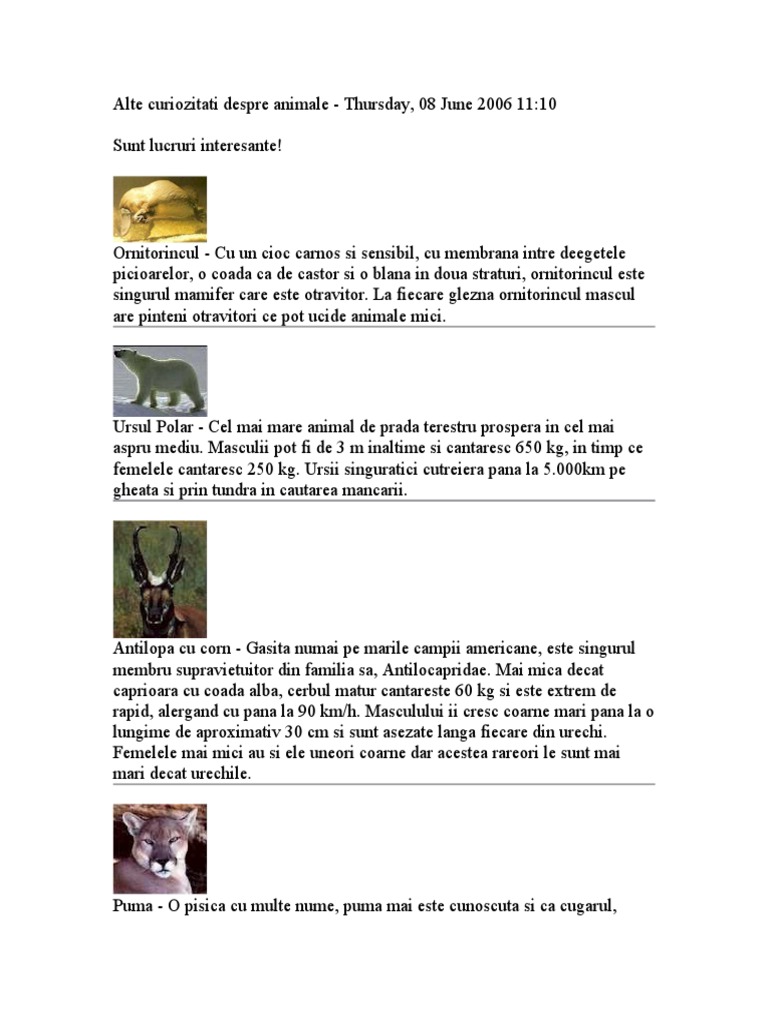 Alte curiozitati despre animale - Thursday, 08 June 2006 11:10

Sunt lucruri interesante!

Ornitorincul - Cu un cioc carnos si sensibil, cu membrana intre deegetele picioarelor, o coada ca de castor si o blana in doua straturi, ornitorincul este singurul mamifer care este otravitor. La fiecare glezna ornitorincul mascul are pinteni otravitori ce pot ucide animale mici.

Ursul Polar - Cel mai mare animal de prada terestru prospera in cel mai aspru mediu. Masculii pot fi de 3 m inaltime si cantaresc 650 kg, in timp ce femelele cantaresc 250 kg. Ursii singuratici cutreiera pana la 5.000km pe gheata si prin tundra in cautarea mancarii.

Antilopa cu corn - Gasita numai pe marile campii americane, este singurul membru supravietuitor din familia sa, Antilocapridae. Mai mica decat caprioara cu coada alba, cerbul matur cantareste 60 kg si este extrem de rapid, alergand cu pana la 90 km/h. Masculului ii cresc coarne mari pana la o lungime de aproximativ 30 cm si sunt asezate langa fiecare din urechi. Femelele mai mici au si ele uneori coarne dar acestea rareori le sunt mai mari decat urechile.

Puma - O pisica cu multe nume, puma mai este cunoscuta si ca cugarul,